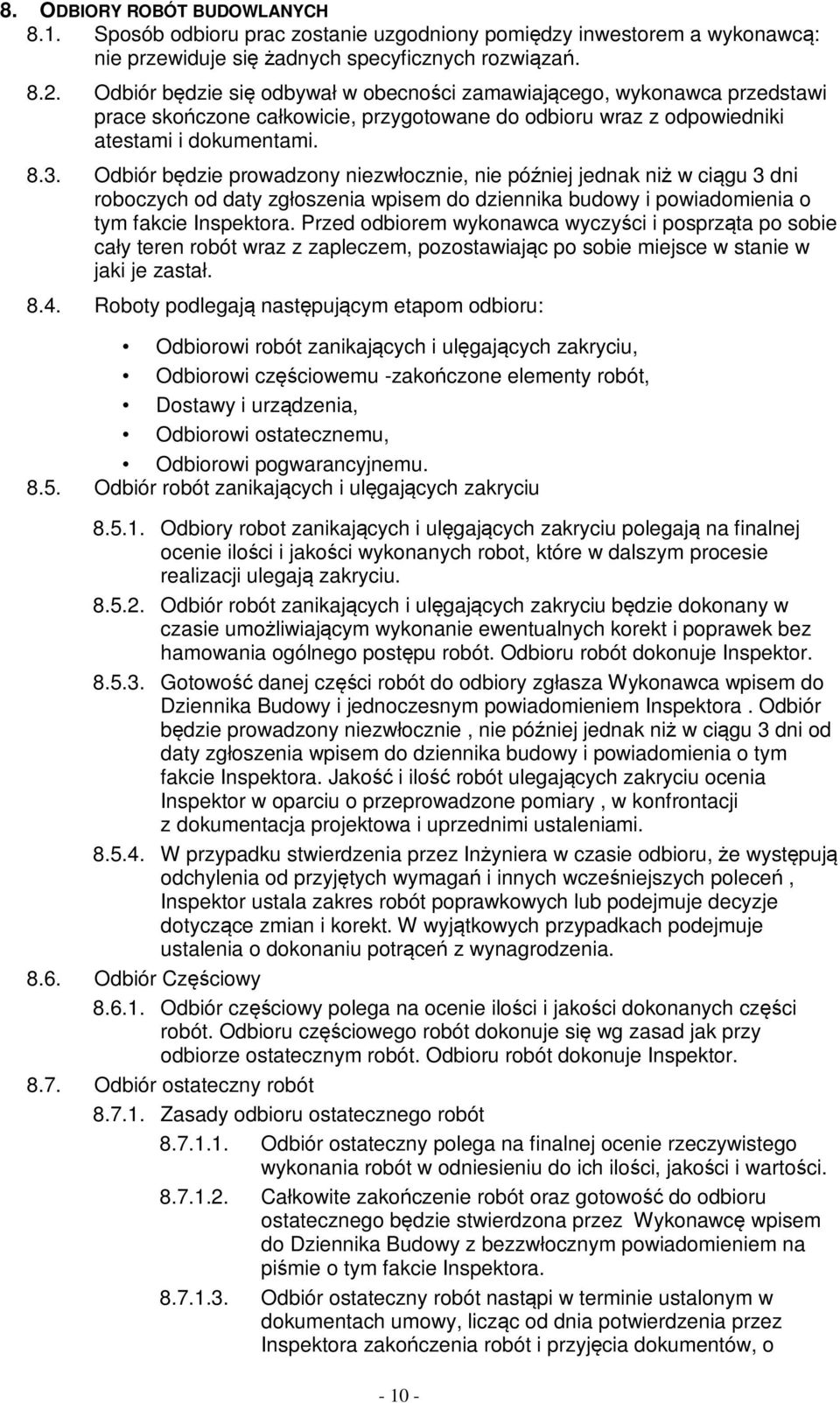 8. ODBIORY ROBÓT BUDOWLANYCH

8.1. Sposób odbioru prac zostanie uzgodniony pomiędzy inwestorem a wykonawcą: nie przewiduje się żadnych specyficznych rozwiązań.

8.2. Odbiór będzie się odbywał w obecności zamawiającego, wykonawca przedstawi prace skończone całkowicie, przygotowane do odbioru wraz z odpowiedniki atestami i dokumentami.

8.3. Odbiór będzie prowadzony niezwłocznie, nie później jednak niż w ciągu 3 dni roboczych od daty zgłoszenia wpisem do dziennika budowy i powiadomienia o tym fakcie Inspektora. Przed odbiorem wykonawca wyczyści i posprząta po sobie cały teren robót wraz z zapleczem, pozostawiając po sobie miejsce w stanie w jaki je zastał.

8.4. Roboty podlegają następującym etapom odbioru:

• Odbiorowi robót zanikających i ulęgających zakryciu,
• Odbiorowi częściowemu -zakończone elementy robót,
• Dostawy i urządzenia,
• Odbiorowi ostatecznemu,
• Odbiorowi pogwarancyjnemu.

8.5. Odbiór robót zanikających i ulęgających zakryciu

8.5.1. Odbiory robot zanikających i ulęgających zakryciu polegają na finalnej ocenie ilości i jakości wykonanych robot, które w dalszym procesie realizacji ulegają zakryciu.

8.5.2. Odbiór robót zanikających i ulęgających zakryciu będzie dokonany w czasie umożliwiającym wykonanie ewentualnych korekt i poprawek bez hamowania ogólnego postępu robót. Odbioru robót dokonuje Inspektor.

8.5.3. Gotowość danej części robót do odbiory zgłasza Wykonawca wpisem do Dziennika Budowy i jednoczesnym powiadomieniem Inspektora . Odbiór będzie prowadzony niezwłocznie , nie później jednak niż w ciągu 3 dni od daty zgłoszenia wpisem do dziennika budowy i powiadomienia o tym fakcie Inspektora. Jakość i ilość robót ulegających zakryciu ocenia Inspektor w oparciu o przeprowadzone pomiary , w konfrontacji z dokumentacja projektowa i uprzednimi ustaleniami.

8.5.4. W przypadku stwierdzenia przez Inżyniera w czasie odbioru, że występują odchylenia od przyjętych wymagań i innych wcześniejszych poleceń , Inspektor ustala zakres robót poprawkowych lub podejmuje decyzje dotyczące zmian i korekt. W wyjątkowych przypadkach podejmuje ustalenia o dokonaniu potrąceń z wynagrodzenia.

8.6. Odbiór Częściowy

8.6.1. Odbiór częściowy polega na ocenie ilości i jakości dokonanych części robót. Odbioru częściowego robót dokonuje się wg zasad jak przy odbiorze ostatecznym robót. Odbioru robót dokonuje Inspektor.

8.7. Odbiór ostateczny robót

8.7.1. Zasady odbioru ostatecznego robót

8.7.1.1. Odbiór ostateczny polega na finalnej ocenie rzeczywistego wykonania robót w odniesieniu do ich ilości, jakości i wartości.

8.7.1.2. Całkowite zakończenie robót oraz gotowość do odbioru ostatecznego będzie stwierdzona przez Wykonawcę wpisem do Dziennika Budowy z bezzwłocznym powiadomieniem na piśmie o tym fakcie Inspektora.

8.7.1.3. Odbiór ostateczny robót nastąpi w terminie ustalonym w dokumentach umowy, licząc od dnia potwierdzenia przez Inspektora zakończenia robót i przyjęcia dokumentów, o

- 10 -